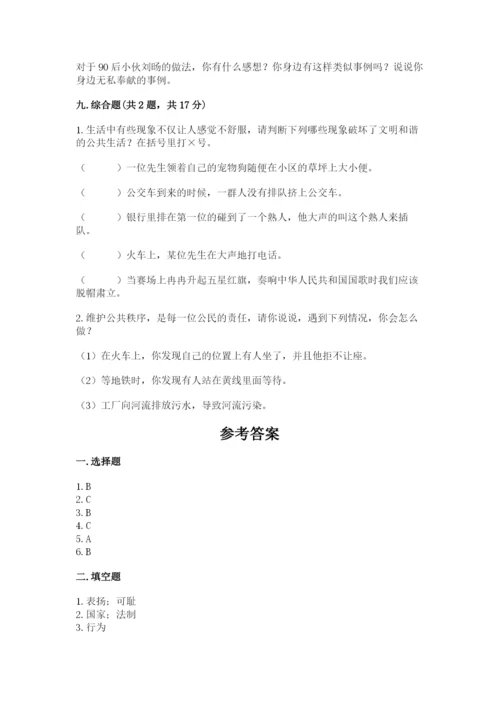 对于 90 后小伙刘旸的做法，你有什么感想？你身边有这样类似事例吗？说说你身边无私奉献的事例。

九. 综合题（共 2 题，共 17 分）

1. 生活中有些现象不仅让人感觉不舒服，请判断下列哪些现象破坏了文明和谐的公共生活？在括号里打×号。

（　　）一位先生领着自己的宠物狗随便在小区的草坪上大小便。

（　　）公交车到来的时候，一群人没有排队挤上公交车。

（　　）银行里排在第一位的碰到了一个熟人，他大声的叫这个熟人来插队。

（　　）火车上，某位先生在大声地打电话。

（　　）当赛场上冉冉升起五星红旗，奏响中华人民共和国国歌时我们应该脱帽肃立。

2. 维护公共秩序，是每一位公民的责任，请你说说，遇到下列情况，你会怎么做？

（1）在火车上，你发现自己的位置上有人坐了，并且他拒不让座。

（2）等地铁时，你发现有人站在黄线里面等待。

（3）工厂向河流排放污水，导致河流污染。

参考答案

一. 选择题

1. B
2. C
3. B
4. C
5. A
6. B

二. 填空题

1. 表扬；可耻
2. 国家；法制
3. 行为